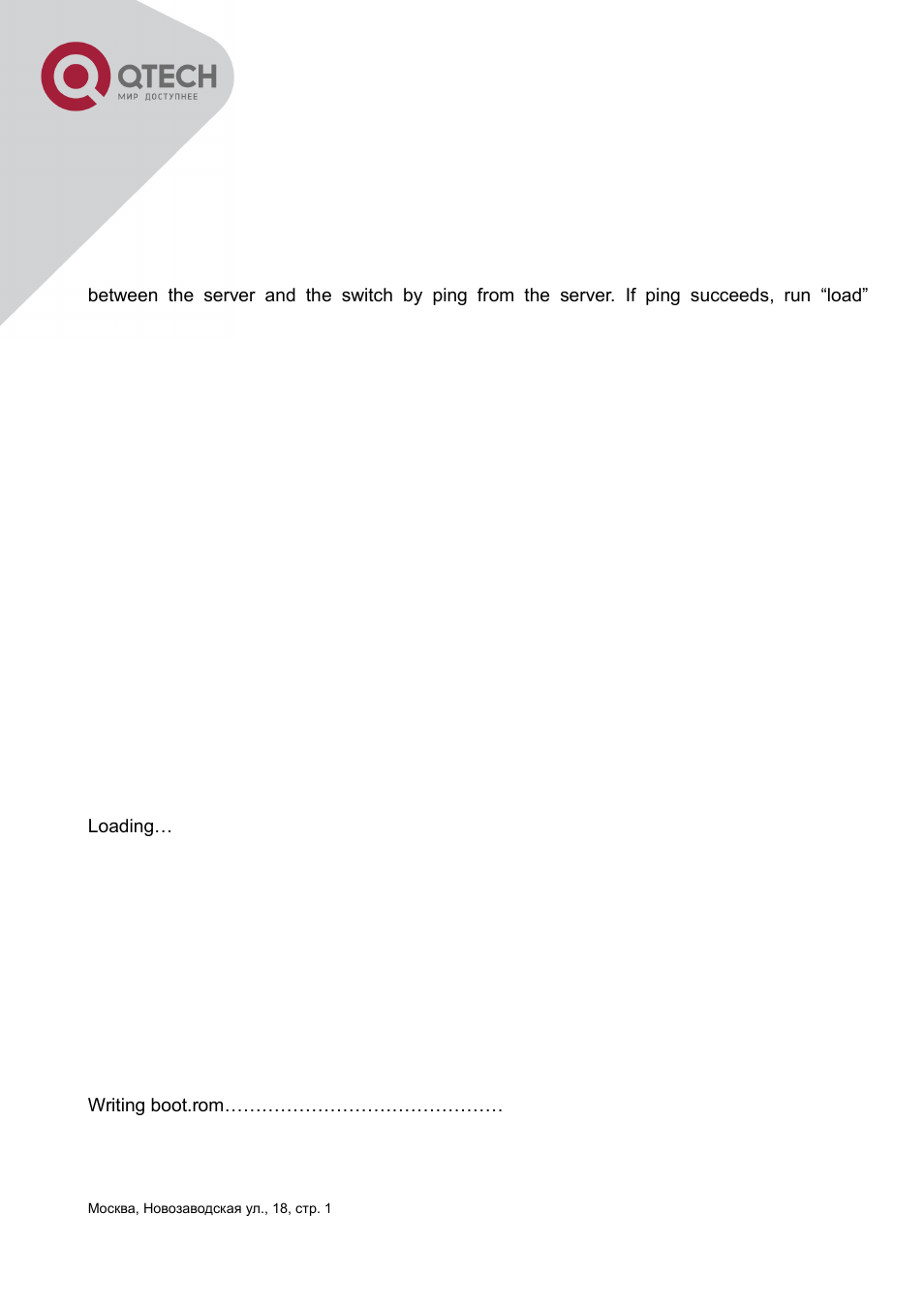 QTECH
МИР ДОСТУПНЕЕ

between the server and the switch by ping from the server. If ping succeeds, run "load"

Loading…

Writing boot.rom………………………………………

Москва, Новозаводская ул., 18, стр. 1